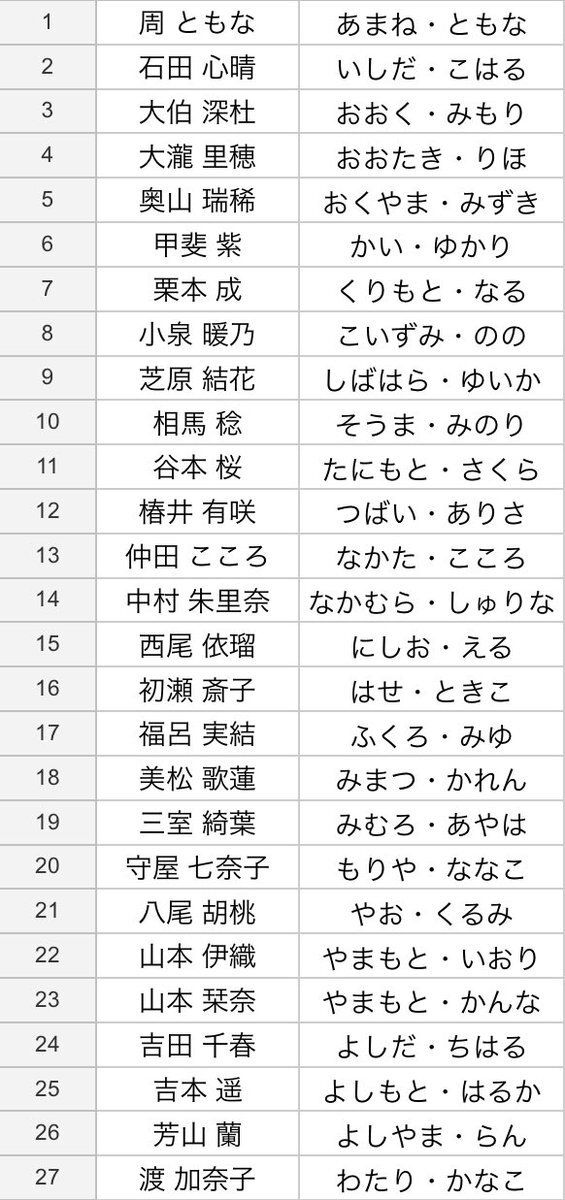 | 1 | 周 ともな | あまね・ともな |
|---|---|---|
| 2 | 石田 心晴 | いしだ・こはる |
| 3 | 大伯 深杜 | おおく・みもり |
| 4 | 大瀧 里穂 | おおたき・りほ |
| 5 | 奥山 瑞稀 | おくやま・みずき |
| 6 | 甲斐 紫 | かい・ゆかり |
| 7 | 栗本 成 | くりもと・なる |
| 8 | 小泉 暖乃 | こいずみ・のの |
| 9 | 芝原 結花 | しばはら・ゆいか |
| 10 | 相馬 稔 | そうま・みのり |
| 11 | 谷本 桜 | たにもと・さくら |
| 12 | 椿井 有咲 | つばい・ありさ |
| 13 | 仲田 こころ | なかた・こころ |
| 14 | 中村 朱里奈 | なかむら・しゅりな |
| 15 | 西尾 依瑠 | にしお・える |
| 16 | 初瀬 斎子 | はせ・ときこ |
| 17 | 福呂 実結 | ふくろ・みゆ |
| 18 | 美松 歌蓮 | みまつ・かれん |
| 19 | 三室 綺葉 | みむろ・あやは |
| 20 | 守屋 七奈子 | もりや・ななこ |
| 21 | 八尾 胡桃 | やお・くるみ |
| 22 | 山本 伊織 | やまもと・いおり |
| 23 | 山本 栞奈 | やまもと・かんな |
| 24 | 吉田 千春 | よしだ・ちはる |
| 25 | 吉本 遥 | よしもと・はるか |
| 26 | 芳山 蘭 | よしやま・らん |
| 27 | 渡 加奈子 | わたり・かなこ |